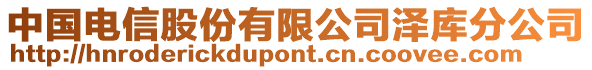 中国电信股份有限公司泽库分公司
http://hnroderickdupont.cn.coovee.com